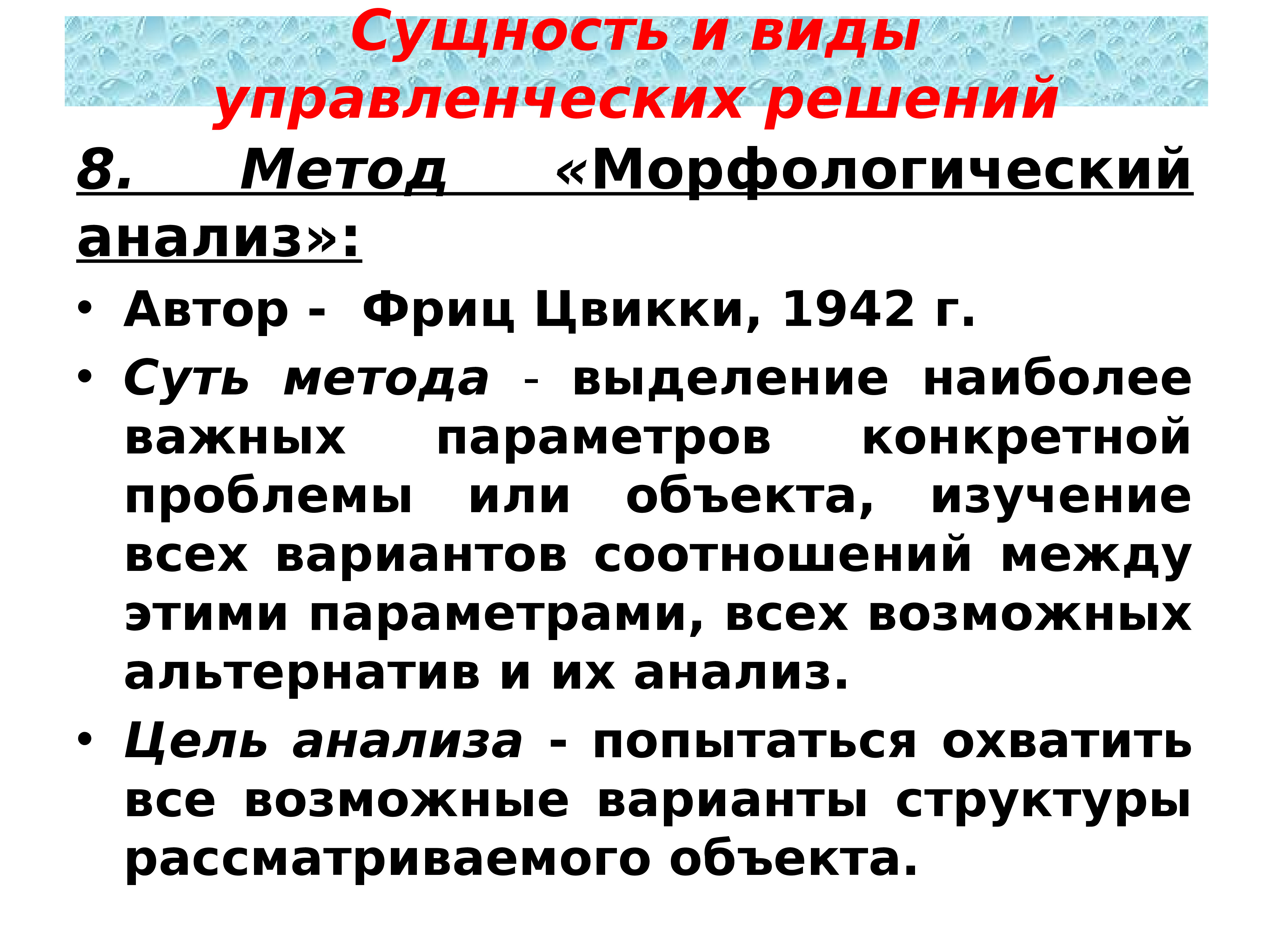 Сущность и виды управленческих решений

8. Метод «Морфологический анализ»:

• Автор - Фриц Цвикки, 1942 г.
• Суть метода - выделение наиболее важных параметров конкретной проблемы или объекта, изучение всех вариантов соотношений между этими параметрами, всех возможных альтернатив и их анализ.
• Цель анализа - попытаться охватить все возможные варианты структуры рассматриваемого объекта.